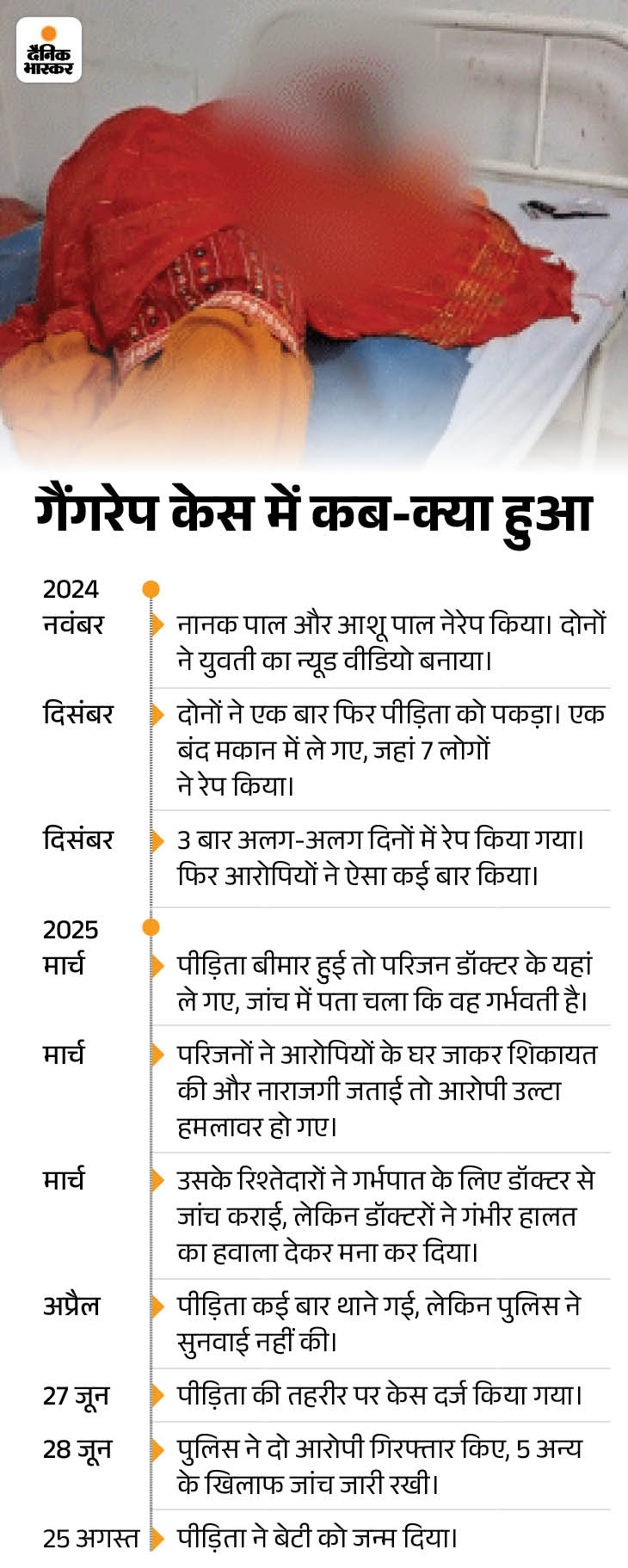 दैनिक भास्कर

गैंगरेप केस में कब-क्या हुआ

2024
नवंबर
नानक पाल और आशू पाल नेरेप किया। दोनों ने युवती का न्यूड वीडियो बनाया।

दिसंबर
दोनों ने एक बार फिर पीड़िता को पकड़ा। एक बंद मकान में ले गए, जहां 7 लोगों ने रेप किया।

दिसंबर
3 बार अलग-अलग दिनों में रेप किया गया। फिर आरोपियों ने ऐसा कई बार किया।

2025
मार्च
पीड़िता बीमार हुई तो परिजन डॉक्टर के यहां ले गए, जांच में पता चला कि वह गर्भवती है।

मार्च
परिजनों ने आरोपियों के घर जाकर शिकायत की और नाराजगी जताई तो आरोपी उल्टा हमलावर हो गए।

मार्च
उसके रिश्तेदारों ने गर्भपात के लिए डॉक्टर से जांच कराई, लेकिन डॉक्टरों ने गंभीर हालत का हवाला देकर मना कर दिया।

अप्रैल
पीड़िता कई बार थाने गई, लेकिन पुलिस ने सुनवाई नहीं की।

27 जून
पीड़िता की तहरीर पर केस दर्ज किया गया।

28 जून
पुलिस ने दो आरोपी गिरफ्तार किए, 5 अन्य के खिलाफ जांच जारी रखी।

25 अगस्त
पीड़िता ने बेटी को जन्म दिया।